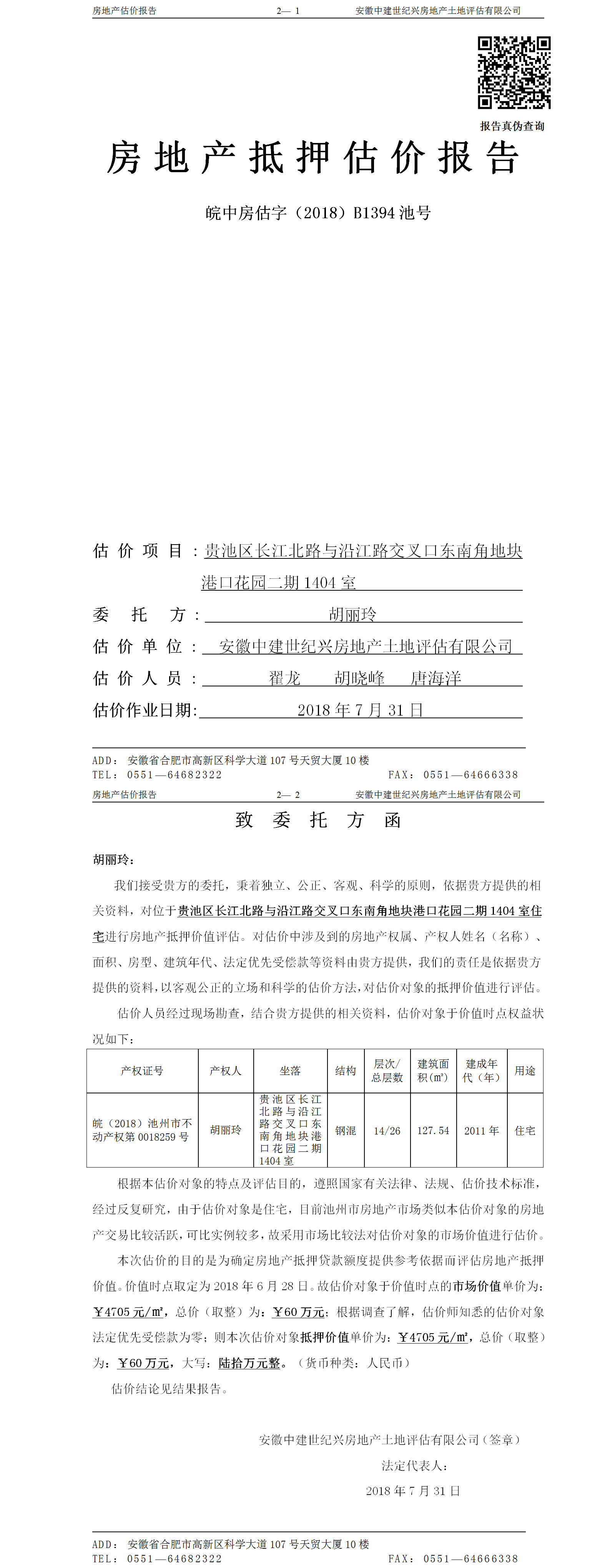 房地产估价报告　　2— 1　　安徽中建世纪兴房地产土地评估有限公司

报告真伪查询

房地产抵押估价报告

皖中房估字（2018）B1394 池号

估价项目：贵池区长江北路与沿江路交叉口东南角地块港口花园二期 1404 室

委托方：胡丽玲

估价单位：安徽中建世纪兴房地产土地评估有限公司

估价人员：翟龙　胡晓峰　唐海洋

估价作业日期：2018 年 7 月 31 日

ADD：安徽省合肥市高新区科学大道 107 号天贸大厦 10 楼
TEL：0551—64682322　　FAX：0551—64666338

房地产估价报告　　2— 2　　安徽中建世纪兴房地产土地评估有限公司

致委托方函

胡丽玲：

我们接受贵方的委托，秉着独立、公正、客观、科学的原则，依据贵方提供的相关资料，对位于贵池区长江北路与沿江路交叉口东南角地块港口花园二期 1404 室住宅进行房地产抵押价值评估。对估价中涉及到的房地产权属、产权人姓名（名称）、面积、房型、建筑年代、法定优先受偿款等资料由贵方提供，我们的责任是依据贵方提供的资料，以客观公正的立场和科学的估价方法，对估价对象的抵押价值进行评估。

估价人员经过现场勘查，结合贵方提供的相关资料，估价对象于价值时点权益状况如下：

| 产权证号 | 产权人 | 坐落 | 结构 | 层次/总层数 | 建筑面积(㎡) | 建成年代（年） | 用途 |
|---|---|---|---|---|---|---|---|
| 皖（2018）池州市不动产权第 0018259 号 | 胡丽玲 | 贵池区长江北路与沿江路交叉口东南角地块港口花园二期 1404 室 | 钢混 | 14/26 | 127.54 | 2011 年 | 住宅 |

根据本估价对象的特点及评估目的，遵照国家有关法律、法规、估价技术标准，经过反复研究，由于估价对象是住宅，目前池州市房地产市场类似本估价对象的房地产交易比较活跃，可比实例较多，故采用市场比较法对估价对象的市场价值进行估价。

本次估价的目的是为确定房地产抵押贷款额度提供参考依据而评估房地产抵押价值。价值时点取定为 2018 年 6 月 28 日。故估价对象于价值时点的市场价值单价为：￥4705 元/㎡，总价（取整）为：￥60 万元；根据调查了解，估价师知悉的估价对象法定优先受偿款为零；则本次估价对象抵押价值单价为：￥4705 元/㎡，总价（取整）为：￥60 万元，大写：陆拾万元整。（货币种类：人民币）

估价结论见结果报告。

安徽中建世纪兴房地产土地评估有限公司（签章）
法定代表人：
2018 年 7 月 31 日

ADD：安徽省合肥市高新区科学大道 107 号天贸大厦 10 楼
TEL：0551—64682322　　FAX：0551—64666338